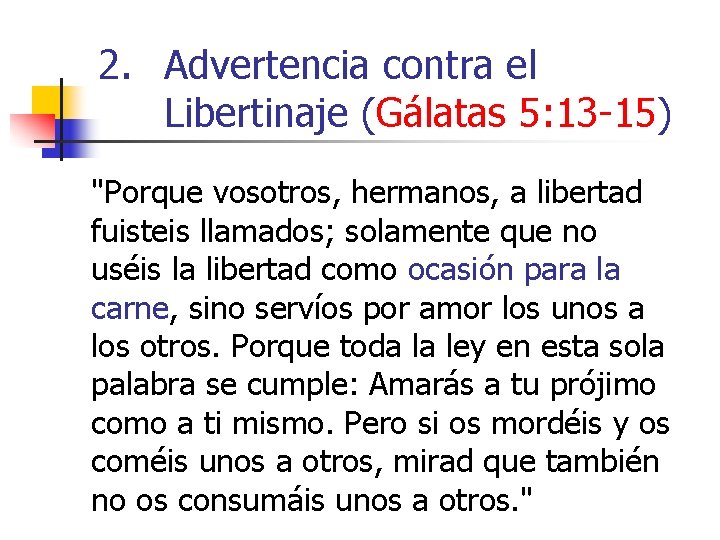 2. Advertencia contra el Libertinaje (Gálatas 5:13-15)

"Porque vosotros, hermanos, a libertad fuisteis llamados; solamente que no uséis la libertad como ocasión para la carne, sino servíos por amor los unos a los otros. Porque toda la ley en esta sola palabra se cumple: Amarás a tu prójimo como a ti mismo. Pero si os mordéis y os coméis unos a otros, mirad que también no os consumáis unos a otros."